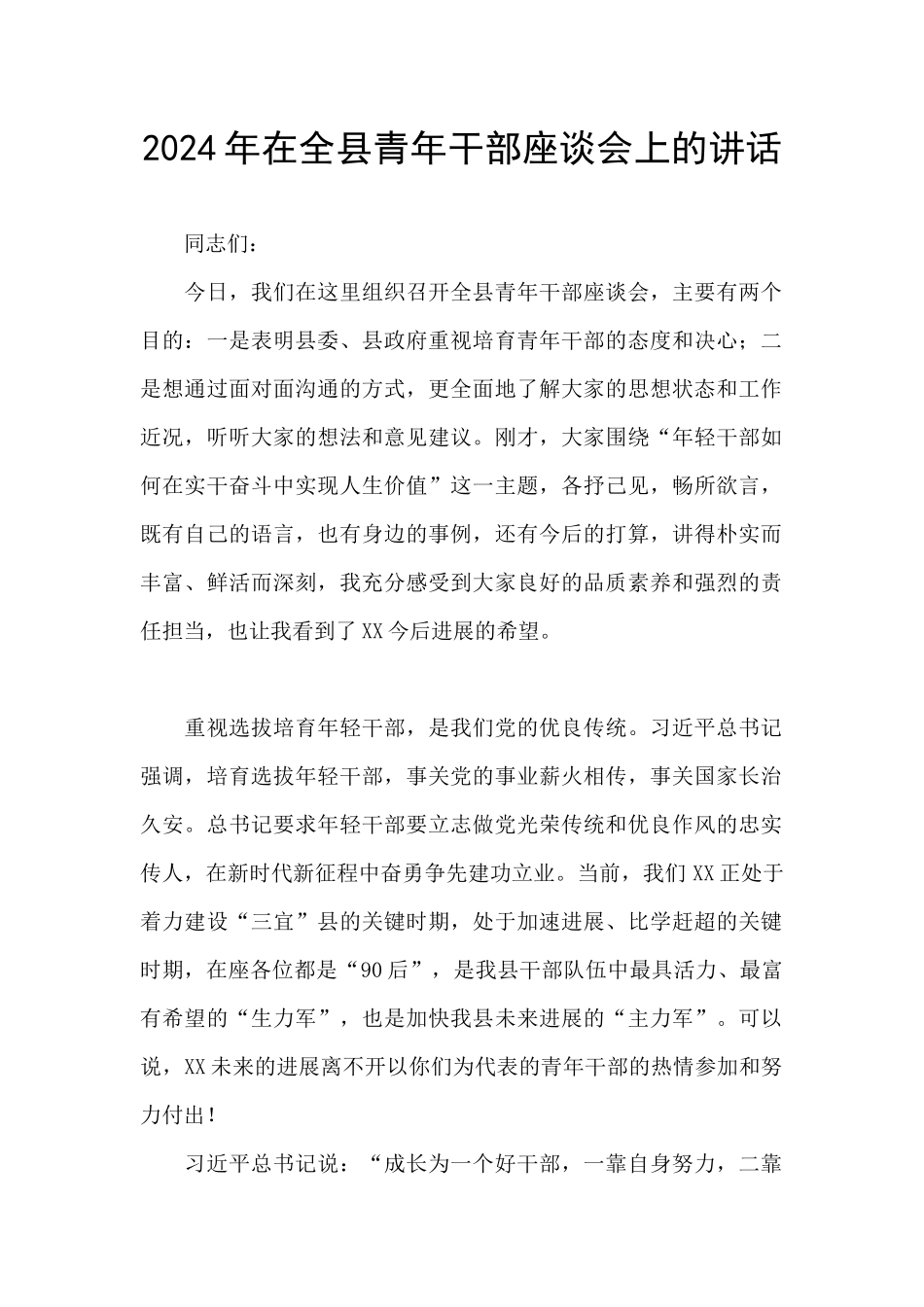 2024年在全县青年干部座谈会上的讲话

同志们：

今日，我们在这里组织召开全县青年干部座谈会，主要有两个目的：一是表明县委、县政府重视培育青年干部的态度和决心；二是想通过面对面沟通的方式，更全面地了解大家的思想状态和工作近况，听听大家的想法和意见建议。刚才，大家围绕“年轻干部如何在实干奋斗中实现人生价值”这一主题，各抒己见，畅所欲言，既有自己的语言，也有身边的事例，还有今后的打算，讲得朴实而丰富、鲜活而深刻，我充分感受到大家良好的品质素养和强烈的责任担当，也让我看到了XX今后进展的希望。

重视选拔培育年轻干部，是我们党的优良传统。习近平总书记强调，培育选拔年轻干部，事关党的事业薪火相传，事关国家长治久安。总书记要求年轻干部要立志做党光荣传统和优良作风的忠实传人，在新时代新征程中奋勇争先建功立业。当前，我们XX正处于着力建设“三宜”县的关键时期，处于加速进展、比学赶超的关键时期，在座各位都是“90后”，是我县干部队伍中最具活力、最富有希望的“生力军”，也是加快我县未来进展的“主力军”。可以说，XX未来的进展离不开以你们为代表的青年干部的热情参加和努力付出！

习近平总书记说：“成长为一个好干部，一靠自身努力，二靠